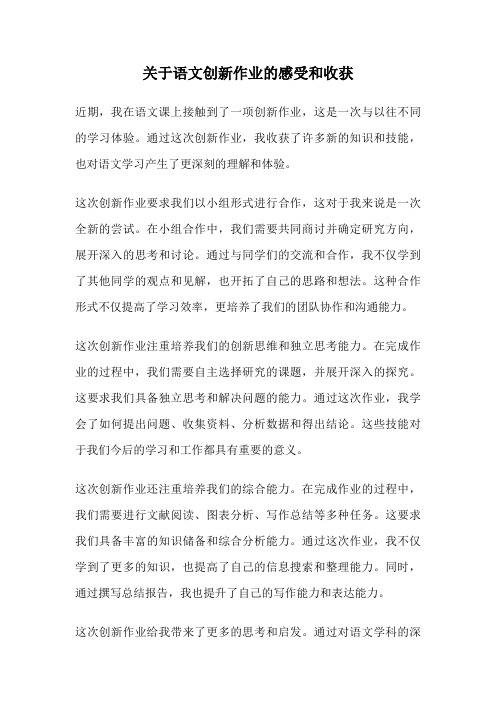 关于语文创新作业的感受和收获

近期，我在语文课上接触到了一项创新作业，这是一次与以往不同的学习体验。通过这次创新作业，我收获了许多新的知识和技能，也对语文学习产生了更深刻的理解和体验。

这次创新作业要求我们以小组形式进行合作，这对于我来说是一次全新的尝试。在小组合作中，我们需要共同商讨并确定研究方向，展开深入的思考和讨论。通过与同学们的交流和合作，我不仅学到了其他同学的观点和见解，也开拓了自己的思路和想法。这种合作形式不仅提高了学习效率，更培养了我们的团队协作和沟通能力。

这次创新作业注重培养我们的创新思维和独立思考能力。在完成作业的过程中，我们需要自主选择研究的课题，并展开深入的探究。这要求我们具备独立思考和解决问题的能力。通过这次作业，我学会了如何提出问题、收集资料、分析数据和得出结论。这些技能对于我们今后的学习和工作都具有重要的意义。

这次创新作业还注重培养我们的综合能力。在完成作业的过程中，我们需要进行文献阅读、图表分析、写作总结等多种任务。这要求我们具备丰富的知识储备和综合分析能力。通过这次作业，我不仅学到了更多的知识，也提高了自己的信息搜索和整理能力。同时，通过撰写总结报告，我也提升了自己的写作能力和表达能力。

这次创新作业给我带来了更多的思考和启发。通过对语文学科的深